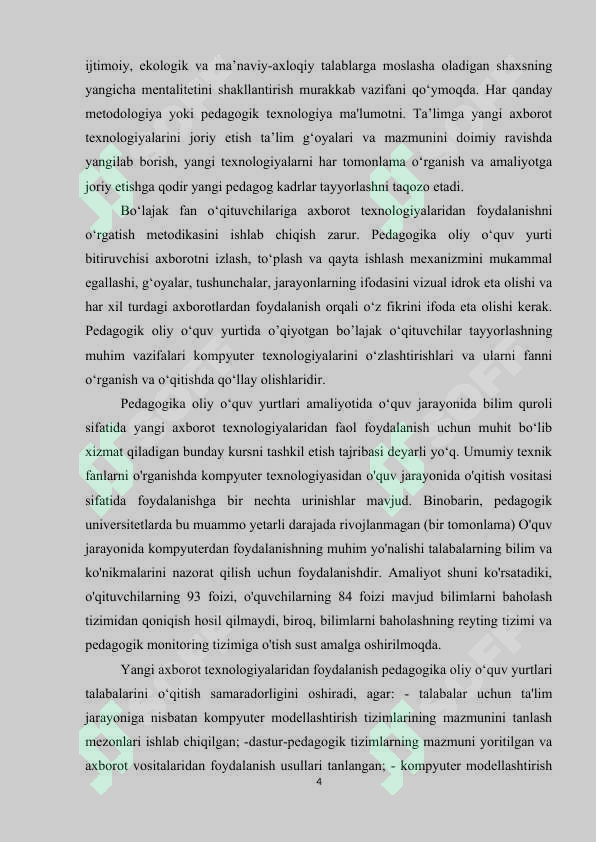 ijtimoiy, ekologik va ma’naviy-axloqiy talablarga moslasha oladigan shaxsning yangicha mentalitetini shakllantirish murakkab vazifani qo‘ymoqda. Har qanday metodologiya yoki pedagogik texnologiya ma'lumotni. Ta’limga yangi axborot texnologiyalarini joriy etish ta’lim g‘oyalari va mazmunini doimiy ravishda yangilab borish, yangi texnologiyalarni har tomonlama o‘rganish va amaliyotga joriy etishga qodir yangi pedagog kadrlar tayyorlashni taqozo etadi.

Bo‘lajak fan o‘qituvchilariga axborot texnologiyalaridan foydalanishni o‘rgatish metodikasini ishlab chiqish zarur. Pedagogika oliy o‘quv yurti bitiruvchisi axborotni izlash, to‘plash va qayta ishlash mexanizmini mukammal egallashi, g‘oyalar, tushunchalar, jarayonlarning ifodasini vizual idrok eta olishi va har xil turdagi axborotlardan foydalanish orqali o‘z fikrini ifoda eta olishi kerak. Pedagogik oliy o‘quv yurtida o’qiyotgan bo’lajak o‘qituvchilar tayyorlashning muhim vazifalari kompyuter texnologiyalarini o‘zlashtirishlari va ularni fanni o‘rganish va o‘qitishda qo‘llay olishlaridir.

Pedagogika oliy o‘quv yurtlari amaliyotida o‘quv jarayonida bilim quroli sifatida yangi axborot texnologiyalaridan faol foydalanish uchun muhit bo‘lib xizmat qiladigan bunday kursni tashkil etish tajribasi deyarli yo‘q. Umumiy texnik fanlarni o'rganishda kompyuter texnologiyasidan o'quv jarayonida o'qitish vositasi sifatida foydalanishga bir nechta urinishlar mavjud. Binobarin, pedagogik universitetlarda bu muammo yetarli darajada rivojlanmagan (bir tomonlama) O'quv jarayonida kompyuterdan foydalanishning muhim yo'nalishi talabalarning bilim va ko'nikmalarini nazorat qilish uchun foydalanishdir. Amaliyot shuni ko'rsatadiki, o'qituvchilarning 93 foizi, o'quvchilarning 84 foizi mavjud bilimlarni baholash tizimidan qoniqish hosil qilmaydi, biroq, bilimlarni baholashning reyting tizimi va pedagogik monitoring tizimiga o'tish sust amalga oshirilmoqda.

Yangi axborot texnologiyalaridan foydalanish pedagogika oliy o‘quv yurtlari talabalarini o‘qitish samaradorligini oshiradi, agar: - talabalar uchun ta'lim jarayoniga nisbatan kompyuter modellashtirish tizimlarining mazmunini tanlash mezonlari ishlab chiqilgan; -dastur-pedagogik tizimlarning mazmuni yoritilgan va axborot vositalaridan foydalanish usullari tanlangan; - kompyuter modellashtirish

4